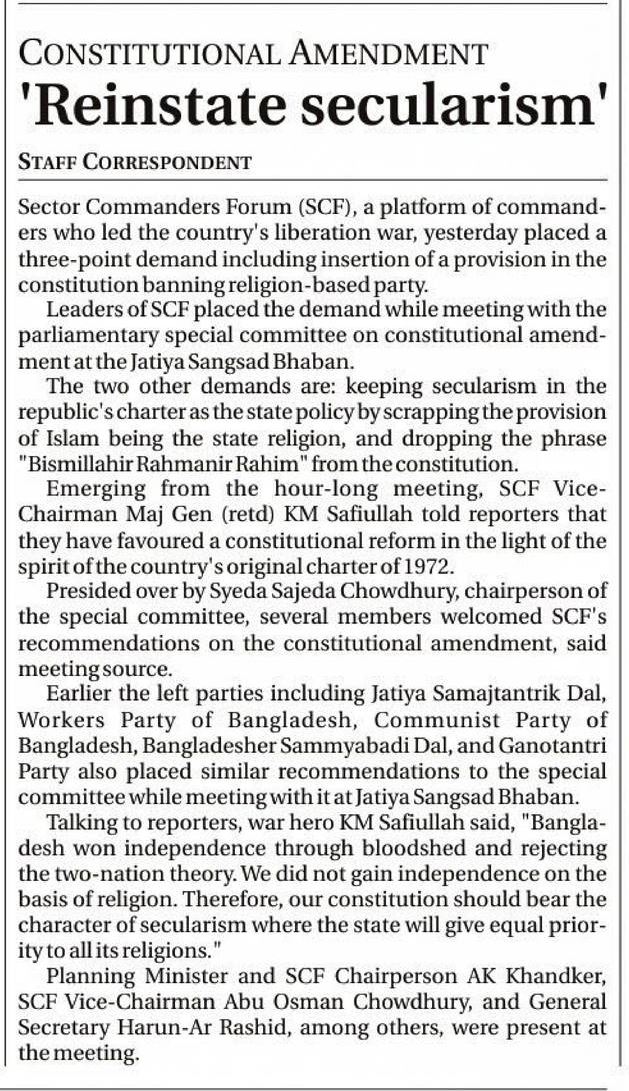 CONSTITUTIONAL AMENDMENT
'Reinstate secularism'

STAFF CORRESPONDENT

Sector Commanders Forum (SCF), a platform of commanders who led the country's liberation war, yesterday placed a three-point demand including insertion of a provision in the constitution banning religion-based party.

Leaders of SCF placed the demand while meeting with the parliamentary special committee on constitutional amendment at the Jatiya Sangsad Bhaban.

The two other demands are: keeping secularism in the republic's charter as the state policy by scrapping the provision of Islam being the state religion, and dropping the phrase "Bismillahir Rahmanir Rahim" from the constitution.

Emerging from the hour-long meeting, SCF Vice-Chairman Maj Gen (retd) KM Safiullah told reporters that they have favoured a constitutional reform in the light of the spirit of the country's original charter of 1972.

Presided over by Syeda Sajeda Chowdhury, chairperson of the special committee, several members welcomed SCF's recommendations on the constitutional amendment, said meeting source.

Earlier the left parties including Jatiya Samajtantrik Dal, Workers Party of Bangladesh, Communist Party of Bangladesh, Bangladesher Sammyabadi Dal, and Ganotantri Party also placed similar recommendations to the special committee while meeting with it at Jatiya Sangsad Bhaban.

Talking to reporters, war hero KM Safiullah said, "Bangladesh won independence through bloodshed and rejecting the two-nation theory. We did not gain independence on the basis of religion. Therefore, our constitution should bear the character of secularism where the state will give equal priority to all its religions."

Planning Minister and SCF Chairperson AK Khandker, SCF Vice-Chairman Abu Osman Chowdhury, and General Secretary Harun-Ar Rashid, among others, were present at the meeting.